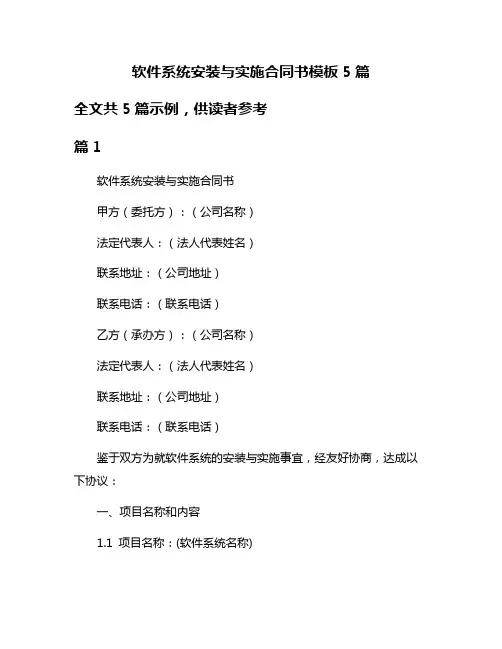 软件系统安装与实施合同书模板 5 篇

全文共 5 篇示例，供读者参考

篇 1

软件系统安装与实施合同书

甲方（委托方）：（公司名称）

法定代表人：（法人代表姓名）

联系地址：（公司地址）

联系电话：（联系电话）

乙方（承办方）：（公司名称）

法定代表人：（法人代表姓名）

联系地址：（公司地址）

联系电话：（联系电话）

鉴于双方为就软件系统的安装与实施事宜，经友好协商，达成以下协议：

一、项目名称和内容

1.1 项目名称：(软件系统名称)